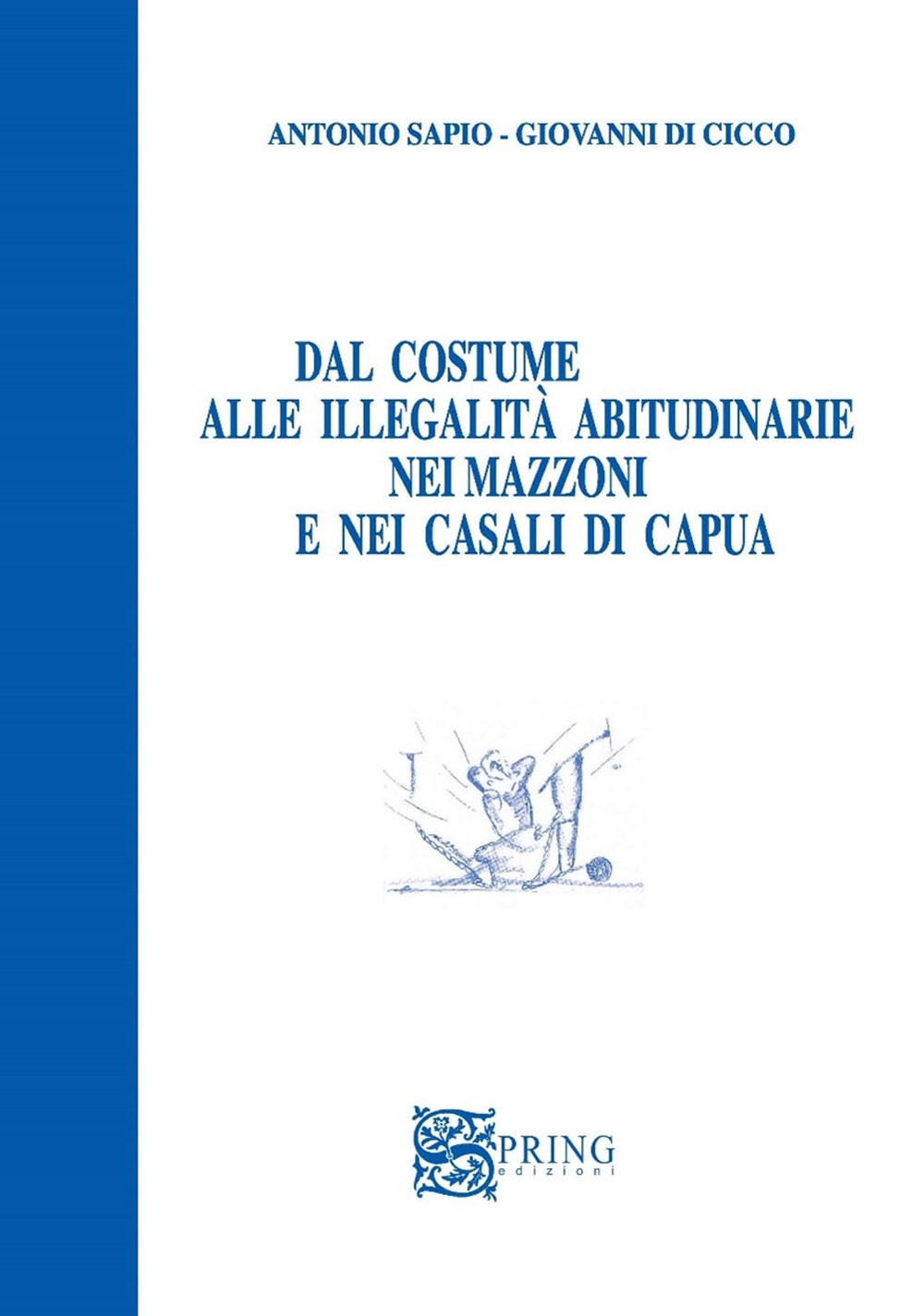 ANTONIO SAPIO - GIOVANNI DI CICCO

DAL COSTUME
ALLE ILLEGALITÀ ABITUDINARIE
NEI MAZZONI
E NEI CASALI DI CAPUA

SPRING
edizioni